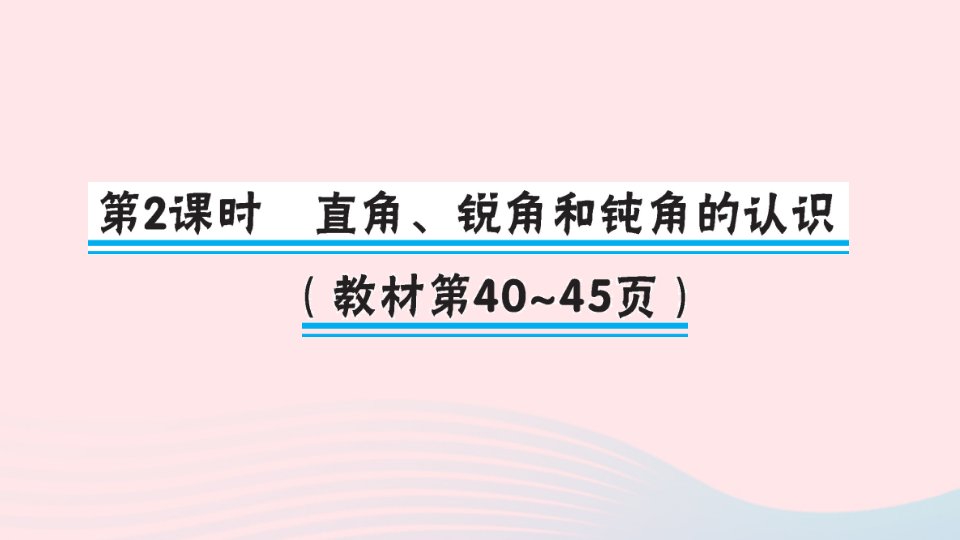 第2课时　直角、锐角和钝角的认识

（教材第40~45页）